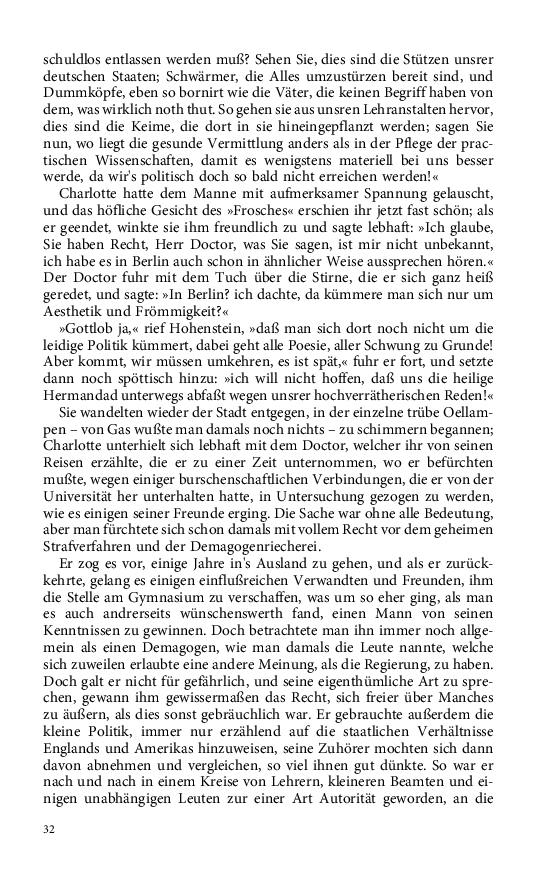 schuldlos entlassen werden muß? Sehen Sie, dies sind die Stützen unsrer deutschen Staaten; Schwärmer, die Alles umzustürzen bereit sind, und Dummköpfe, eben so bornirt wie die Väter, die keinen Begriff haben von dem, was wirklich noth thut. So gehen sie aus unsren Lehranstalten hervor, dies sind die Keime, die dort in sie hineingepflanzt werden; sagen Sie nun, wo liegt die gesunde Vermittlung anders als in der Pflege der practischen Wissenschaften, damit es wenigstens materiell bei uns besser werde, da wir's politisch doch so bald nicht erreichen werden!«

Charlotte hatte dem Manne mit aufmerksamer Spannung gelauscht, und das höfliche Gesicht des »Frosches« erschien ihr jetzt fast schön; als er geendet, winkte sie ihm freundlich zu und sagte lebhaft: »Ich glaube, Sie haben Recht, Herr Doctor, was Sie sagen, ist mir nicht unbekannt, ich habe es in Berlin auch schon in ähnlicher Weise aussprechen hören.« Der Doctor fuhr mit dem Tuch über die Stirne, die er sich ganz heiß geredet, und sagte: »In Berlin? ich dachte, da kümmere man sich nur um Aesthetik und Frömmigkeit?«

»Gottlob ja,« rief Hohenstein, »daß man sich dort noch nicht um die leidige Politik kümmert, dabei geht alle Poesie, aller Schwung zu Grunde! Aber kommt, wir müssen umkehren, es ist spät,« fuhr er fort, und setzte dann noch spöttisch hinzu: »ich will nicht hoffen, daß uns die heilige Hermandad unterwegs abfaßt wegen unsrer hochverrätherischen Reden!«

Sie wandelten wieder der Stadt entgegen, in der einzelne trübe Oellampen – von Gas wußte man damals noch nichts – zu schimmern begannen; Charlotte unterhielt sich lebhaft mit dem Doctor, welcher ihr von seinen Reisen erzählte, die er zu einer Zeit unternommen, wo er befürchten mußte, wegen einiger burschenschaftlichen Verbindungen, die er von der Universität her unterhalten hatte, in Untersuchung gezogen zu werden, wie es einigen seiner Freunde erging. Die Sache war ohne alle Bedeutung, aber man fürchtete sich schon damals mit vollem Recht vor dem geheimen Strafverfahren und der Demagogenriecherei.

Er zog es vor, einige Jahre in's Ausland zu gehen, und als er zurückkehrte, gelang es einigen einflußreichen Verwandten und Freunden, ihm die Stelle am Gymnasium zu verschaffen, was um so eher ging, als man es auch andrerseits wünschenswerth fand, einen Mann von seinen Kenntnissen zu gewinnen. Doch betrachtete man ihn immer noch allgemein als einen Demagogen, wie man damals die Leute nannte, welche sich zuweilen erlaubte eine andere Meinung, als die Regierung, zu haben. Doch galt er nicht für gefährlich, und seine eigenthümliche Art zu sprechen, gewann ihm gewissermaßen das Recht, sich freier über Manches zu äußern, als dies sonst gebräuchlich war. Er gebrauchte außerdem die kleine Politik, immer nur erzählend auf die staatlichen Verhältnisse Englands und Amerikas hinzuweisen, seine Zuhörer mochten sich dann davon abnehmen und vergleichen, so viel ihnen gut dünkte. So war er nach und nach in einem Kreise von Lehrern, kleineren Beamten und einigen unabhängigen Leuten zur einer Art Autorität geworden, an die

32